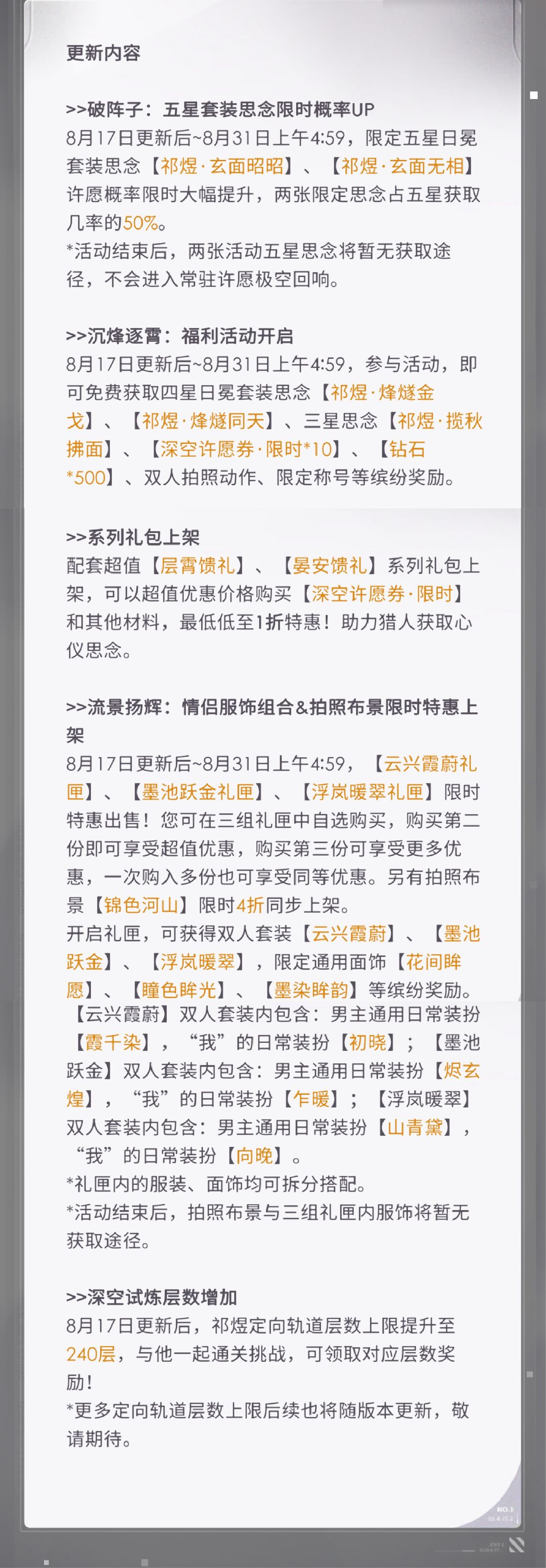 更新内容

>>破阵子：五星套装思念限时概率UP
8月17日更新后~8月31日上午4:59，限定五星日冕套装思念【祁煜·玄面昭昭】、【祁煜·玄面无相】许愿概率限时大幅提升，两张限定思念占五星获取几率的50%。
*活动结束后，两张活动五星思念将暂无获取途径，不会进入常驻许愿极空回响。

>>沉烽逐霄：福利活动开启
8月17日更新后~8月31日上午4:59，参与活动，即可免费获取四星日冕套装思念【祁煜·烽燧金戈】、【祁煜·烽燧同天】、三星思念【祁煜·揽秋拂面】、【深空许愿券·限时*10】、【钻石*500】、双人拍照动作、限定称号等缤纷奖励。

>>系列礼包上架
配套超值【层霄馈礼】、【晏安馈礼】系列礼包上架，可以超值优惠价格购买【深空许愿券·限时】和其他材料，最低低至1折特惠！助力猎人获取心仪思念。

>>流景扬辉：情侣服饰组合&拍照布景限时特惠上架
8月17日更新后~8月31日上午4:59，【云兴霞蔚礼匣】、【墨池跃金礼匣】、【浮岚暖翠礼匣】限时特惠出售！您可在三组礼匣中自选购买，购买第二份即可享受超值优惠，购买第三份可享受更多优惠，一次购入多份也可享受同等优惠。另有拍照布景【锦色河山】限时4折同步上架。
开启礼匣，可获得双人套装【云兴霞蔚】、【墨池跃金】、【浮岚暖翠】，限定通用面饰【花间眸愿】、【瞳色眸光】、【墨染眸韵】等缤纷奖励。
【云兴霞蔚】双人套装内包含：男主通用日常装扮【霞千染】，“我”的日常装扮【初晓】；【墨池跃金】双人套装内包含：男主通用日常装扮【烬玄煌】，“我”的日常装扮【乍暖】；【浮岚暖翠】双人套装内包含：男主通用日常装扮【山青黛】，“我”的日常装扮【向晚】。
*礼匣内的服装、面饰均可拆分搭配。
*活动结束后，拍照布景与三组礼匣内服饰将暂无获取途径。

>>深空试炼层数增加
8月17日更新后，祁煜定向轨道层数上限提升至240层，与他一起通关挑战，可领取对应层数奖励！
*更多定向轨道层数上限后续也将随版本更新，敬请期待。

NO.1